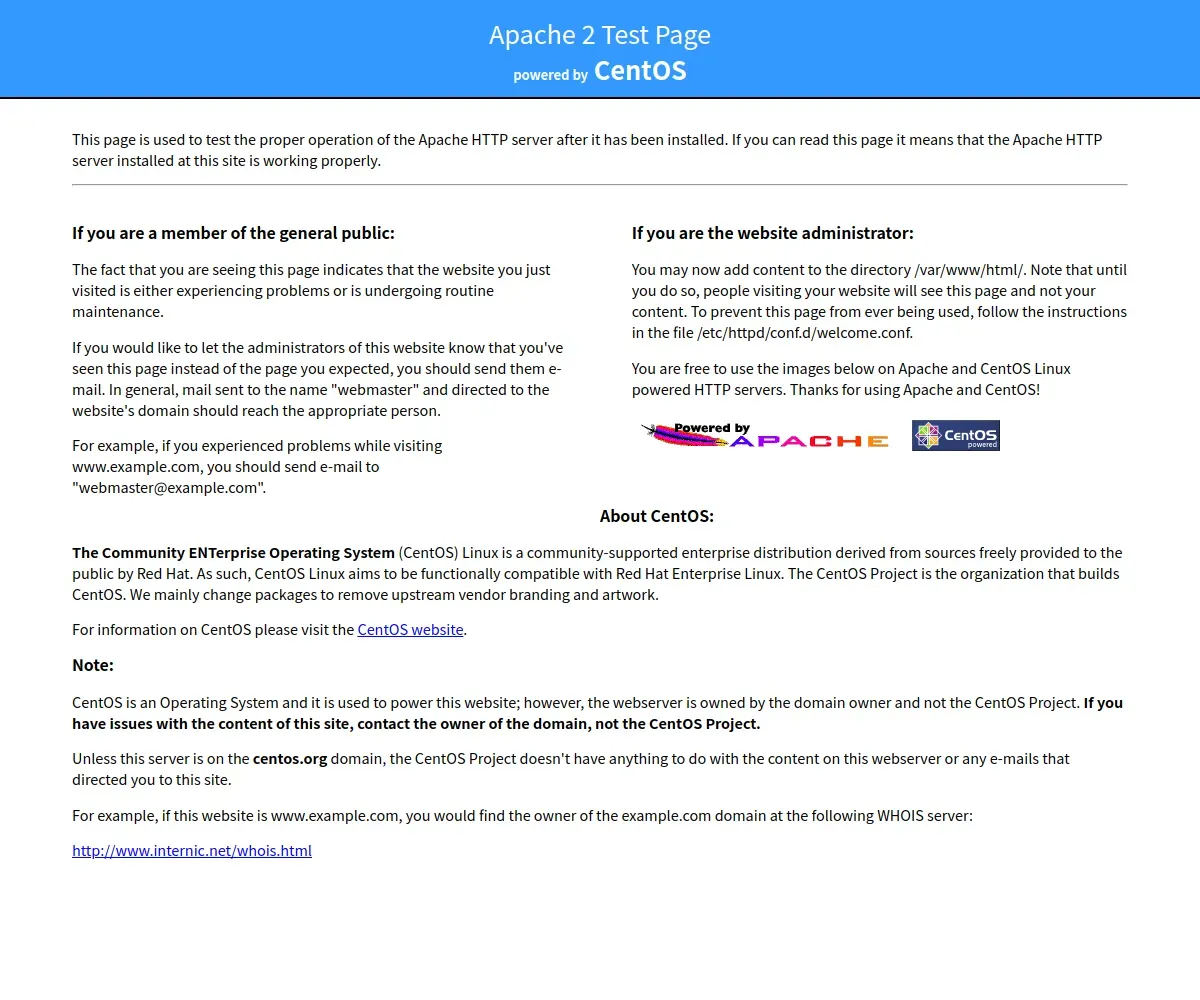 Apache 2 Test Page
powered by CentOS

This page is used to test the proper operation of the Apache HTTP server after it has been installed. If you can read this page it means that the Apache HTTP server installed at this site is working properly.

If you are a member of the general public:

The fact that you are seeing this page indicates that the website you just visited is either experiencing problems or is undergoing routine maintenance.

If you would like to let the administrators of this website know that you've seen this page instead of the page you expected, you should send them e-mail. In general, mail sent to the name "webmaster" and directed to the website's domain should reach the appropriate person.

For example, if you experienced problems while visiting www.example.com, you should send e-mail to "webmaster@example.com".

If you are the website administrator:

You may now add content to the directory /var/www/html/. Note that until you do so, people visiting your website will see this page and not your content. To prevent this page from ever being used, follow the instructions in the file /etc/httpd/conf.d/welcome.conf.

You are free to use the images below on Apache and CentOS Linux powered HTTP servers. Thanks for using Apache and CentOS!

Powered by APACHE

CentOS powered

About CentOS:

The Community ENTerprise Operating System (CentOS) Linux is a community-supported enterprise distribution derived from sources freely provided to the public by Red Hat. As such, CentOS Linux aims to be functionally compatible with Red Hat Enterprise Linux. The CentOS Project is the organization that builds CentOS. We mainly change packages to remove upstream vendor branding and artwork.

For information on CentOS please visit the CentOS website.

Note:

CentOS is an Operating System and it is used to power this website; however, the webserver is owned by the domain owner and not the CentOS Project. If you have issues with the content of this site, contact the owner of the domain, not the CentOS Project.

Unless this server is on the centos.org domain, the CentOS Project doesn't have anything to do with the content on this webserver or any e-mails that directed you to this site.

For example, if this website is www.example.com, you would find the owner of the example.com domain at the following WHOIS server:

http://www.internic.net/whois.html